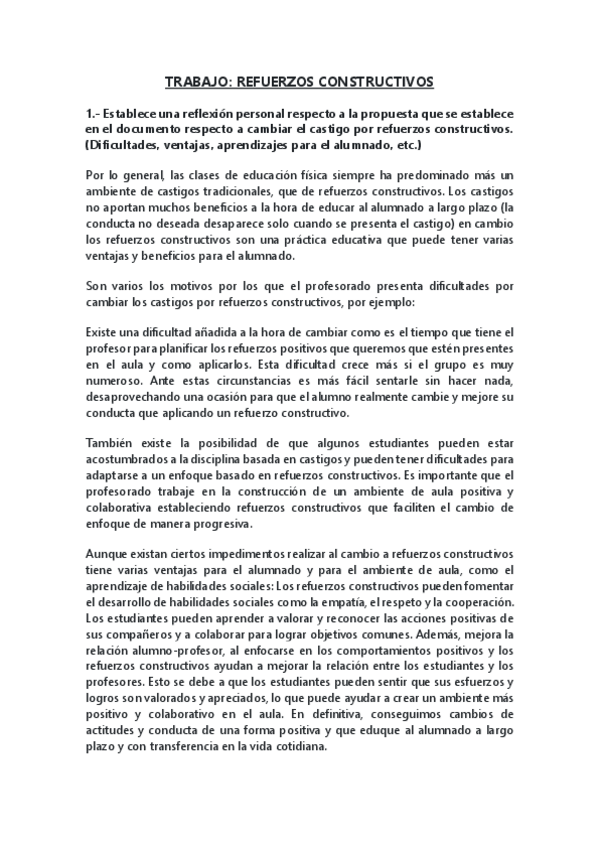 TRABAJO: REFUERZOS CONSTRUCTIVOS

1.- Establece una reflexión personal respecto a la propuesta que se establece en el documento respecto a cambiar el castigo por refuerzos constructivos. (Dificultades, ventajas, aprendizajes para el alumnado, etc.)

Por lo general, las clases de educación física siempre ha predominado más un ambiente de castigos tradicionales, que de refuerzos constructivos. Los castigos no aportan muchos beneficios a la hora de educar al alumnado a largo plazo (la conducta no deseada desaparece solo cuando se presenta el castigo) en cambio los refuerzos constructivos son una práctica educativa que puede tener varias ventajas y beneficios para el alumnado.

Son varios los motivos por los que el profesorado presenta dificultades por cambiar los castigos por refuerzos constructivos, por ejemplo:

Existe una dificultad añadida a la hora de cambiar como es el tiempo que tiene el profesor para planificar los refuerzos positivos que queremos que estén presentes en el aula y como aplicarlos. Esta dificultad crece más si el grupo es muy numeroso. Ante estas circunstancias es más fácil sentarle sin hacer nada, desaprovechando una ocasión para que el alumno realmente cambie y mejore su conducta que aplicando un refuerzo constructivo.

También existe la posibilidad de que algunos estudiantes pueden estar acostumbrados a la disciplina basada en castigos y pueden tener dificultades para adaptarse a un enfoque basado en refuerzos constructivos. Es importante que el profesorado trabaje en la construcción de un ambiente de aula positiva y colaborativa estableciendo refuerzos constructivos que faciliten el cambio de enfoque de manera progresiva.

Aunque existan ciertos impedimentos realizar al cambio a refuerzos constructivos tiene varias ventajas para el alumnado y para el ambiente de aula, como el aprendizaje de habilidades sociales: Los refuerzos constructivos pueden fomentar el desarrollo de habilidades sociales como la empatía, el respeto y la cooperación. Los estudiantes pueden aprender a valorar y reconocer las acciones positivas de sus compañeros y a colaborar para lograr objetivos comunes. Además, mejora la relación alumno-profesor, al enfocarse en los comportamientos positivos y los refuerzos constructivos ayudan a mejorar la relación entre los estudiantes y los profesores. Esto se debe a que los estudiantes pueden sentir que sus esfuerzos y logros son valorados y apreciados, lo que puede ayudar a crear un ambiente más positivo y colaborativo en el aula. En definitiva, conseguimos cambios de actitudes y conducta de una forma positiva y que eduque al alumnado a largo plazo y con transferencia en la vida cotidiana.